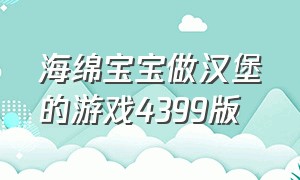 海绵宝宝做汉堡的游戏4399版